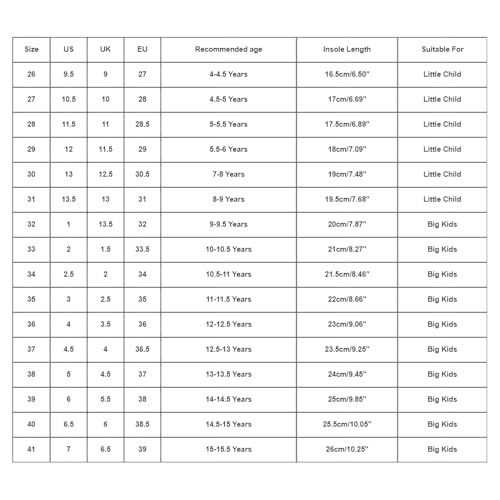 | Size | US | UK | EU | Recommended age | Insole Length | Suitable For |
|---|---|---|---|---|---|---|
| 26 | 9.5 | 9 | 27 | 4-4.5 Years | 16.5cm/6.50'' | Little Child |
| 27 | 10.5 | 10 | 28 | 4.5-5 Years | 17cm/6.69'' | Little Child |
| 28 | 11.5 | 11 | 28.5 | 5-5.5 Years | 17.5cm/6.89'' | Little Child |
| 29 | 12 | 11.5 | 29 | 5.5-6 Years | 18cm/7.09'' | Little Child |
| 30 | 13 | 12.5 | 30.5 | 7-8 Years | 19cm/7.48'' | Little Child |
| 31 | 13.5 | 13 | 31 | 8-9 Years | 19.5cm/7.68'' | Little Child |
| 32 | 1 | 13.5 | 32 | 9-9.5 Years | 20cm/7.87'' | Big Kids |
| 33 | 2 | 1.5 | 33.5 | 10-10.5 Years | 21cm/8.27'' | Big Kids |
| 34 | 2.5 | 2 | 34 | 10.5-11 Years | 21.5cm/8.46'' | Big Kids |
| 35 | 3 | 2.5 | 35 | 11-11.5 Years | 22cm/8.66'' | Big Kids |
| 36 | 4 | 3.5 | 36 | 12-12.5 Years | 23cm/9.06'' | Big Kids |
| 37 | 4.5 | 4 | 36.5 | 12.5-13 Years | 23.5cm/9.25'' | Big Kids |
| 38 | 5 | 4.5 | 37 | 13-13.5 Years | 24cm/9.45'' | Big Kids |
| 39 | 6 | 5.5 | 38 | 14-14.5 Years | 25cm/9.85'' | Big Kids |
| 40 | 6.5 | 6 | 38.5 | 14.5-15 Years | 25.5cm/10.05'' | Big Kids |
| 41 | 7 | 6.5 | 39 | 15-15.5 Years | 26cm/10.25'' | Big Kids |